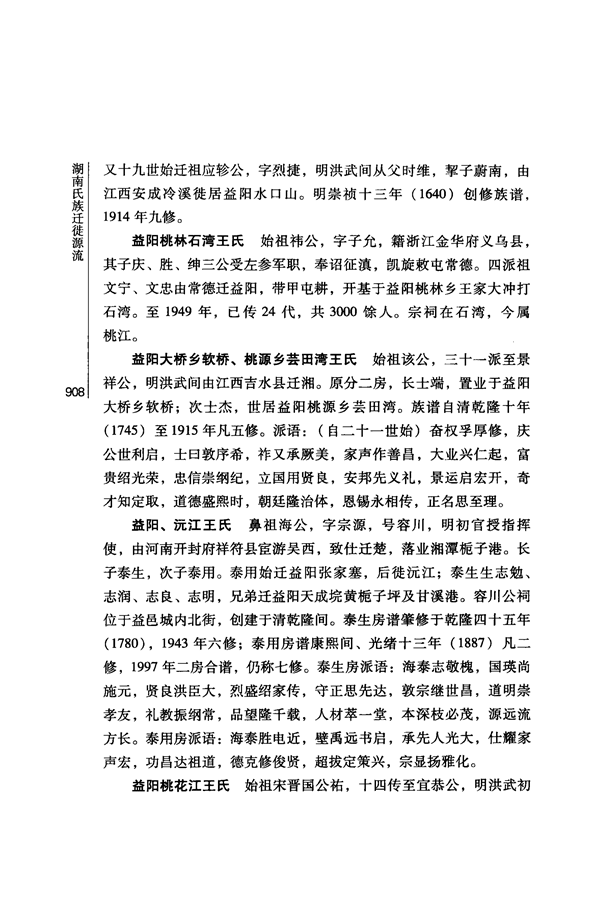 湖南氏族迁徙源流

908

又十九世始迁祖应轸公，字烈捷，明洪武间从父时维，挈子蔚南，由江西安成冷溪徙居益阳水口山。明崇祯十三年（1640）创修族谱，1914年九修。

益阳桃林石湾王氏　始祖祎公，字子允，籍浙江金华府义乌县，其子庆、胜、绅三公受左参军职，奉诏征滇，凯旋敕屯常德。四派祖文宁、文忠由常德迁益阳，带甲屯耕，开基于益阳桃林乡王家大冲打石湾。至1949年，已传24代，共3000馀人。宗祠在石湾，今属桃江。

益阳大桥乡软桥、桃源乡芸田湾王氏　始祖该公，三十一派至景祥公，明洪武间由江西吉水县迁湘。原分二房，长士端，置业于益阳大桥乡软桥；次士杰，世居益阳桃源乡芸田湾。族谱自清乾隆十年（1745）至1915年凡五修。派语：（自二十一世始）奋权孚厚修，庆公世利启，士曰敦序希，祚又承厥美，家声作善昌，大业兴仁起，富贵绍光荣，忠信崇纲纪，立国用贤良，安邦先义礼，景运启宏开，奇才知定取，道德盛熙时，朝廷隆治体，恩锡永相传，正名思至理。

益阳、沅江王氏　鼻祖海公，字宗源，号容川，明初官授指挥使，由河南开封府祥符县宦游吴西，致仕迁楚，落业湘潭栀子港。长子泰生，次子泰用。泰用始迁益阳张家塞，后徙沅江；泰生生志勉、志润、志良、志明，兄弟迁益阳天成垸黄栀子坪及甘溪港。容川公祠位于益邑城内北街，创建于清乾隆间。泰生房谱肇修于乾隆四十五年（1780），1943年六修；泰用房谱康熙间、光绪十三年（1887）凡二修，1997年二房合谱，仍称七修。泰生房派语：海泰志敬槐，国瑛尚施元，贤良洪臣大，烈盛绍家传，守正思先达，敦宗继世昌，道明崇孝友，礼教振纲常，品望隆千载，人材萃一堂，本深枝必茂，源远流方长。泰用房派语：海泰胜电近，壁禹远书启，承先人光大，仕耀家声宏，功昌达祖道，德克修俊贤，超拔定策兴，宗显扬雅化。

益阳桃花江王氏　始祖宋晋国公祐，十四传至宜恭公，明洪武初